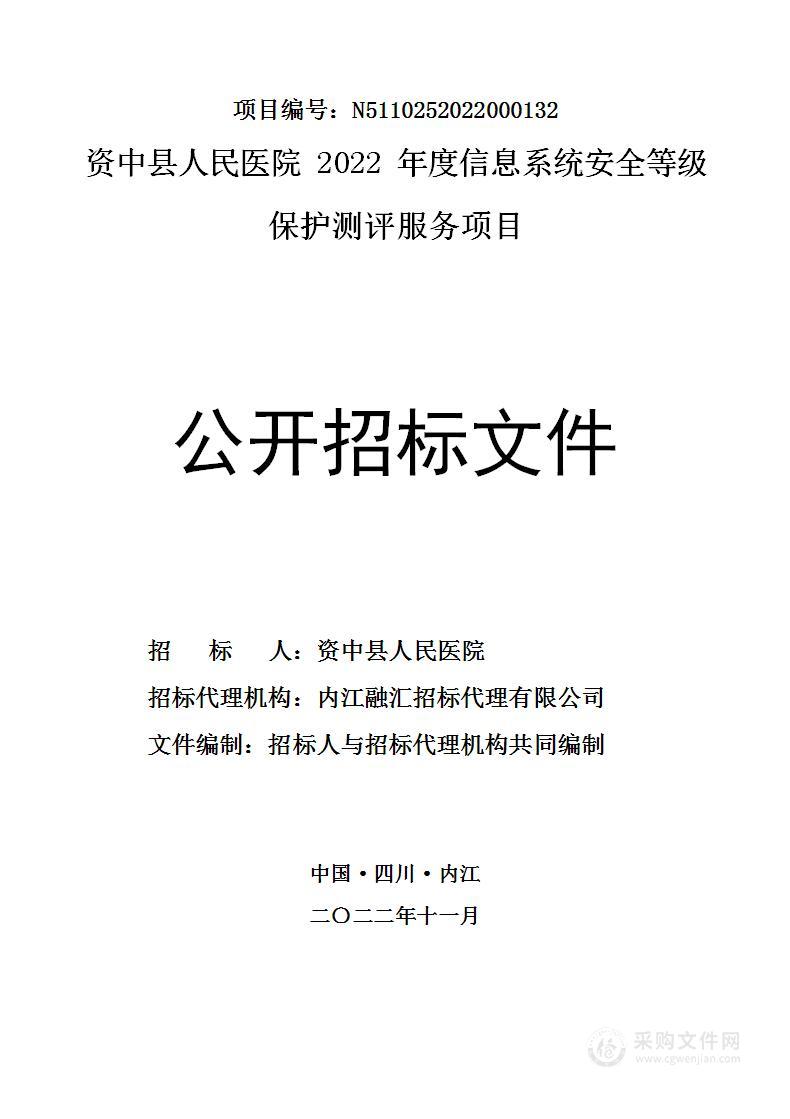 项目编号：N5110252022000132

资中县人民医院 2022 年度信息系统安全等级保护测评服务项目

公开招标文件

招　　标　　人：资中县人民医院

招标代理机构：内江融汇招标代理有限公司

文件编制：招标人与招标代理机构共同编制

中国·四川·内江

二〇二二年十一月

采购文件网
www.cgwenjian.com